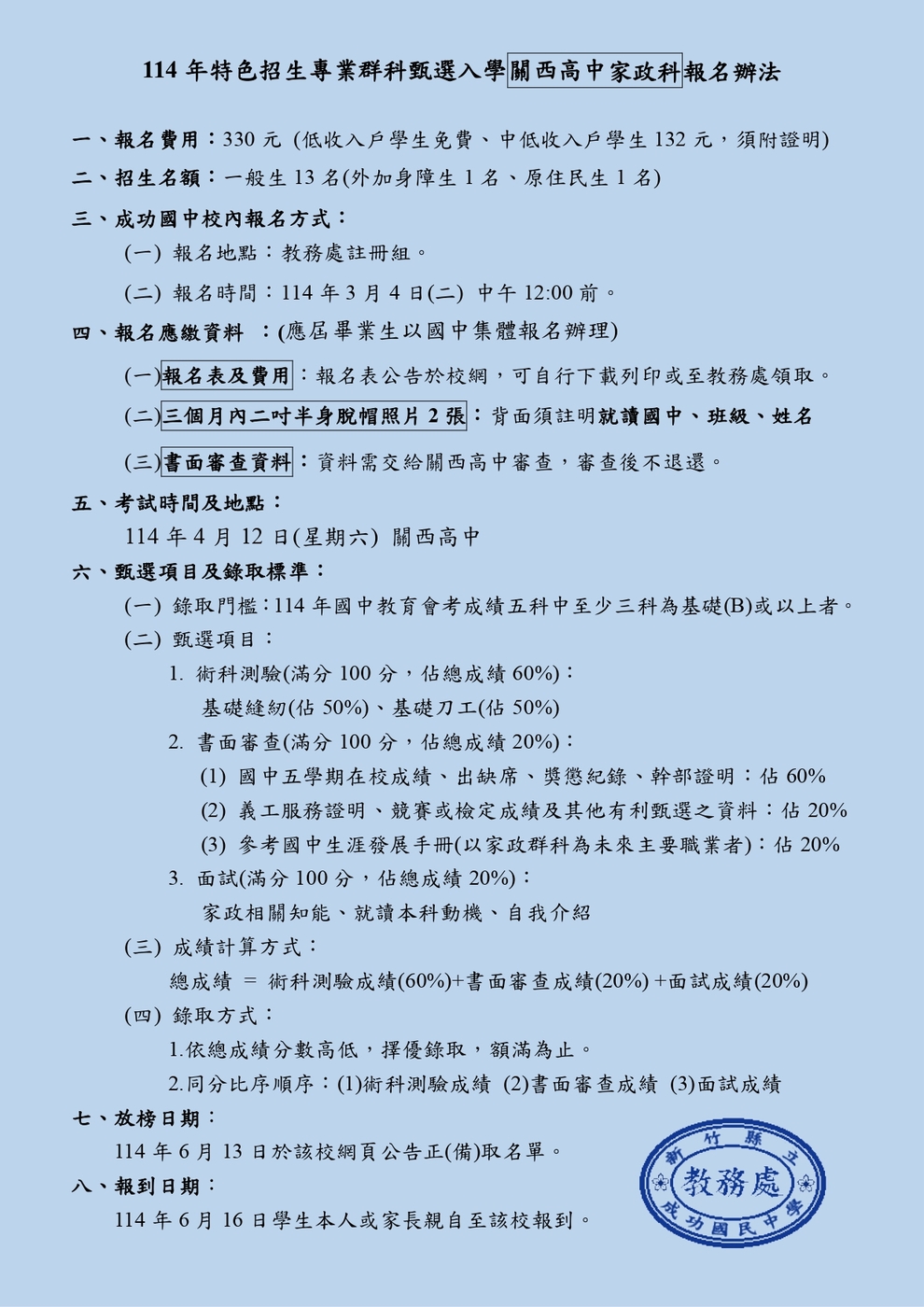 114 年特色招生專業群科甄選入學關西高中家政科報名辦法

一、報名費用：330 元 (低收入戶學生免費、中低收入戶學生 132 元，須附證明)

二、招生名額：一般生 13 名(外加身障生 1 名、原住民生 1 名)

三、成功國中校內報名方式：

(一) 報名地點：教務處註冊組。

(二) 報名時間：114 年 3 月 4 日(二) 中午 12:00 前。

四、報名應繳資料 ：(應屆畢業生以國中集體報名辦理)

(一)報名表及費用：報名表公告於校網，可自行下載列印或至教務處領取。

(二)三個月內二吋半身脫帽照片 2 張：背面須註明就讀國中、班級、姓名

(三)書面審查資料：資料需交給關西高中審查，審查後不退還。

五、考試時間及地點：

114 年 4 月 12 日(星期六) 關西高中

六、甄選項目及錄取標準：

(一) 錄取門檻：114 年國中教育會考成績五科中至少三科為基礎(B)或以上者。

(二) 甄選項目：

1. 術科測驗(滿分 100 分，佔總成績 60%)：

基礎縫紉(佔 50%)、基礎刀工(佔 50%)

2. 書面審查(滿分 100 分，佔總成績 20%)：

(1) 國中五學期在校成績、出缺席、獎懲紀錄、幹部證明：佔 60%

(2) 義工服務證明、競賽或檢定成績及其他有利甄選之資料：佔 20%

(3) 參考國中生涯發展手冊(以家政群科為未來主要職業者)：佔 20%

3. 面試(滿分 100 分，佔總成績 20%)：

家政相關知能、就讀本科動機、自我介紹

(三) 成績計算方式：

總成績 ＝ 術科測驗成績(60%)+書面審查成績(20%) +面試成績(20%)

(四) 錄取方式：

1.依總成績分數高低，擇優錄取，額滿為止。

2.同分比序順序：(1)術科測驗成績 (2)書面審查成績 (3)面試成績

七、放榜日期：

114 年 6 月 13 日於該校網頁公告正(備)取名單。

八、報到日期：

114 年 6 月 16 日學生本人或家長親自至該校報到。

新竹縣立 教務處 成功國民中學